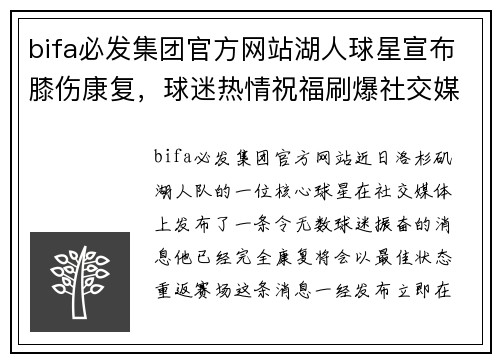 bifa必发集团官方网站湖人球星宣布膝伤康复，球迷热情祝福刷爆社交媒

bifa必发集团官方网站近日洛杉矶湖人队的一位核心球星在社交媒体上发布了一条令无数球迷振奋的消息他已经完全康复将会以最佳状态重返赛场这条消息一经发布立即在